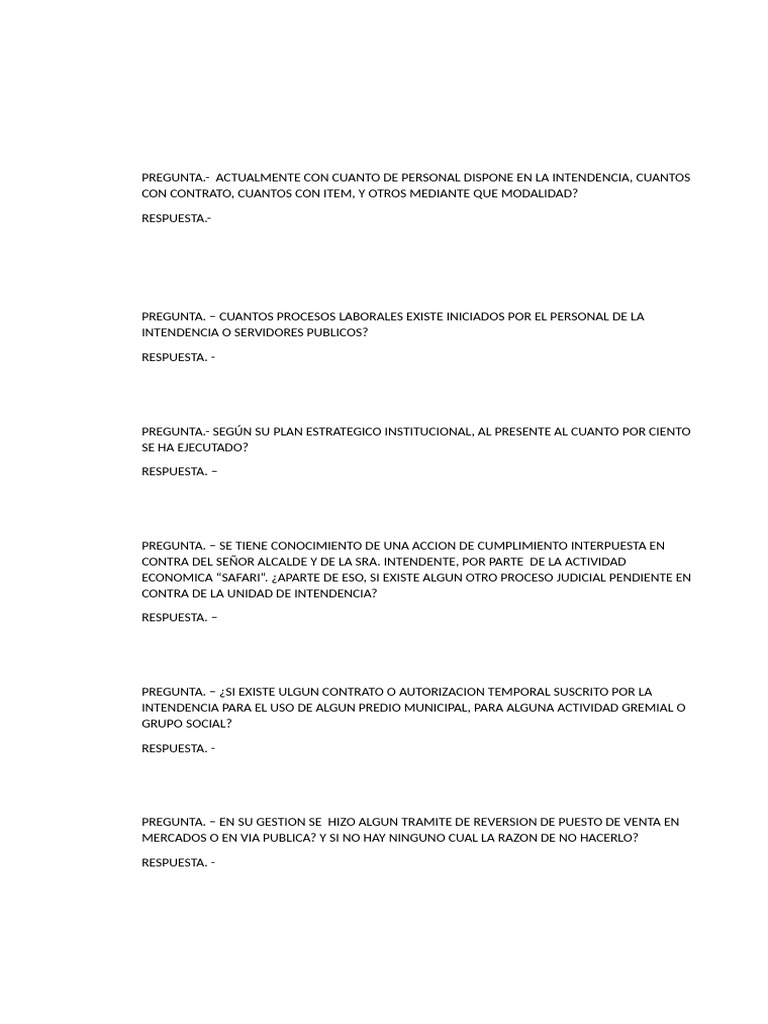 PREGUNTA.- ACTUALMENTE CON CUANTO DE PERSONAL DISPONE EN LA INTENDENCIA, CUANTOS CON CONTRATO, CUANTOS CON ITEM, Y OTROS MEDIANTE QUE MODALIDAD?

RESPUESTA.-

PREGUNTA. – CUANTOS PROCESOS LABORALES EXISTE INICIADOS POR EL PERSONAL DE LA INTENDENCIA O SERVIDORES PUBLICOS?

RESPUESTA. -

PREGUNTA.- SEGÚN SU PLAN ESTRATEGICO INSTITUCIONAL, AL PRESENTE AL CUANTO POR CIENTO SE HA EJECUTADO?

RESPUESTA. –

PREGUNTA. – SE TIENE CONOCIMIENTO DE UNA ACCION DE CUMPLIMIENTO INTERPUESTA EN CONTRA DEL SEÑOR ALCALDE Y DE LA SRA. INTENDENTE, POR PARTE DE LA ACTIVIDAD ECONOMICA "SAFARI". ¿APARTE DE ESO, SI EXISTE ALGUN OTRO PROCESO JUDICIAL PENDIENTE EN CONTRA DE LA UNIDAD DE INTENDENCIA?

RESPUESTA. –

PREGUNTA. – ¿SI EXISTE ULGUN CONTRATO O AUTORIZACION TEMPORAL SUSCRITO POR LA INTENDENCIA PARA EL USO DE ALGUN PREDIO MUNICIPAL, PARA ALGUNA ACTIVIDAD GREMIAL O GRUPO SOCIAL?

RESPUESTA. -

PREGUNTA. – EN SU GESTION SE HIZO ALGUN TRAMITE DE REVERSION DE PUESTO DE VENTA EN MERCADOS O EN VIA PUBLICA? Y SI NO HAY NINGUNO CUAL LA RAZON DE NO HACERLO?

RESPUESTA. -